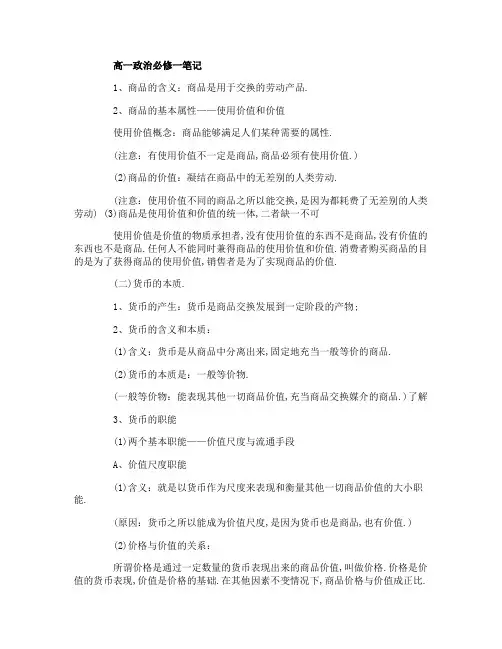 高一政治必修一笔记

1、商品的含义：商品是用于交换的劳动产品.

2、商品的基本属性——使用价值和价值

使用价值概念：商品能够满足人们某种需要的属性.

(注意：有使用价值不一定是商品,商品必须有使用价值.)

(2)商品的价值：凝结在商品中的无差别的人类劳动.

(注意：使用价值不同的商品之所以能交换,是因为都耗费了无差别的人类劳动) (3)商品是使用价值和价值的统一体,二者缺一不可

使用价值是价值的物质承担者,没有使用价值的东西不是商品,没有价值的东西也不是商品.任何人不能同时兼得商品的使用价值和价值.消费者购买商品的目的是为了获得商品的使用价值,销售者是为了实现商品的价值.

(二)货币的本质.

1、货币的产生：货币是商品交换发展到一定阶段的产物；

2、货币的含义和本质：

(1)含义：货币是从商品中分离出来,固定地充当一般等价的商品.

(2)货币的本质是：一般等价物.

(一般等价物：能表现其他一切商品价值,充当商品交换媒介的商品.)了解

3、货币的职能

(1)两个基本职能——价值尺度与流通手段

A、价值尺度职能

(1)含义：就是以货币作为尺度来表现和衡量其他一切商品价值的大小职能.

(原因：货币之所以能成为价值尺度,是因为货币也是商品,也有价值.)

(2)价格与价值的关系：

所谓价格是通过一定数量的货币表现出来的商品价值,叫做价格.价格是价值的货币表现,价值是价格的基础.在其他因素不变情况下,商品价格与价值成正比.